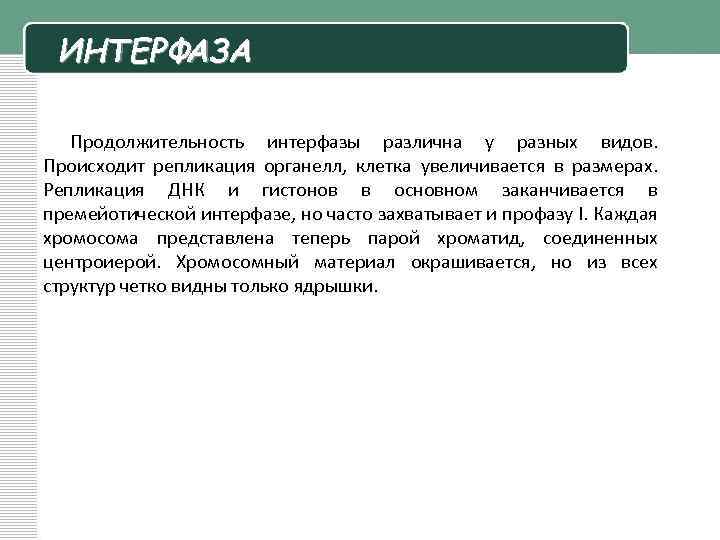 ИНТЕРФАЗА

Продолжительность интерфазы различна у разных видов. Происходит репликация органелл, клетка увеличивается в размерах. Репликация ДНК и гистонов в основном заканчивается в премейотической интерфазе, но часто захватывает и профазу I. Каждая хромосома представлена теперь парой хроматид, соединенных центроиерой. Хромосомный материал окрашивается, но из всех структур четко видны только ядрышки.